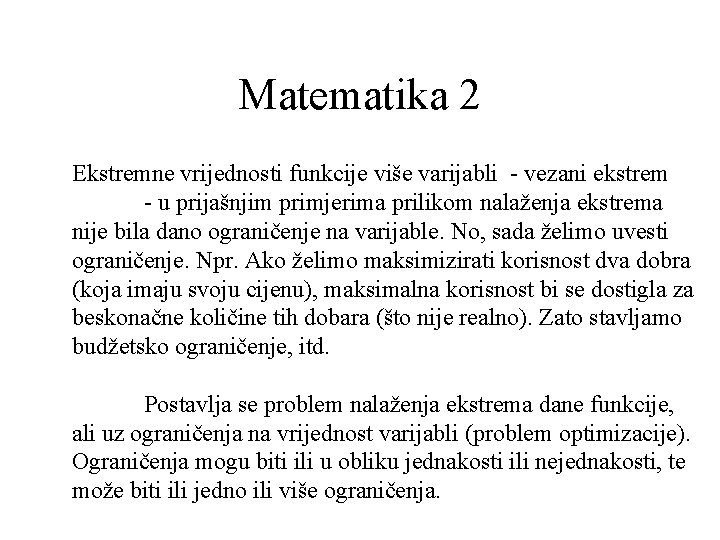 Matematika 2

Ekstremne vrijednosti funkcije više varijabli - vezani ekstrem

- u prijašnjim primjerima prilikom nalaženja ekstrema nije bila dano ograničenje na varijable. No, sada želimo uvesti ograničenje. Npr. Ako želimo maksimizirati korisnost dva dobra (koja imaju svoju cijenu), maksimalna korisnost bi se dostigla za beskonačne količine tih dobara (što nije realno). Zato stavljamo budžetsko ograničenje, itd.

Postavlja se problem nalaženja ekstrema dane funkcije, ali uz ograničenja na vrijednost varijabli (problem optimizacije). Ograničenja mogu biti ili u obliku jednakosti ili nejednakosti, te može biti ili jedno ili više ograničenja.